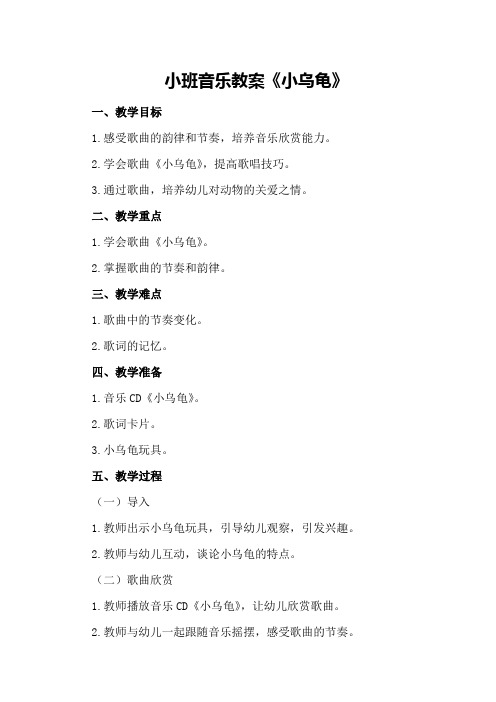 小班音乐教案《小乌龟》

一、教学目标

1.感受歌曲的韵律和节奏，培养音乐欣赏能力。

2.学会歌曲《小乌龟》，提高歌唱技巧。

3.通过歌曲，培养幼儿对动物的关爱之情。

二、教学重点

1.学会歌曲《小乌龟》。

2.掌握歌曲的节奏和韵律。

三、教学难点

1.歌曲中的节奏变化。

2.歌词的记忆。

四、教学准备

1.音乐 CD《小乌龟》。

2.歌词卡片。

3.小乌龟玩具。

五、教学过程

（一）导入

1.教师出示小乌龟玩具，引导幼儿观察，引发兴趣。

2.教师与幼儿互动，谈论小乌龟的特点。

（二）歌曲欣赏

1.教师播放音乐 CD《小乌龟》，让幼儿欣赏歌曲。

2.教师与幼儿一起跟随音乐摇摆，感受歌曲的节奏。